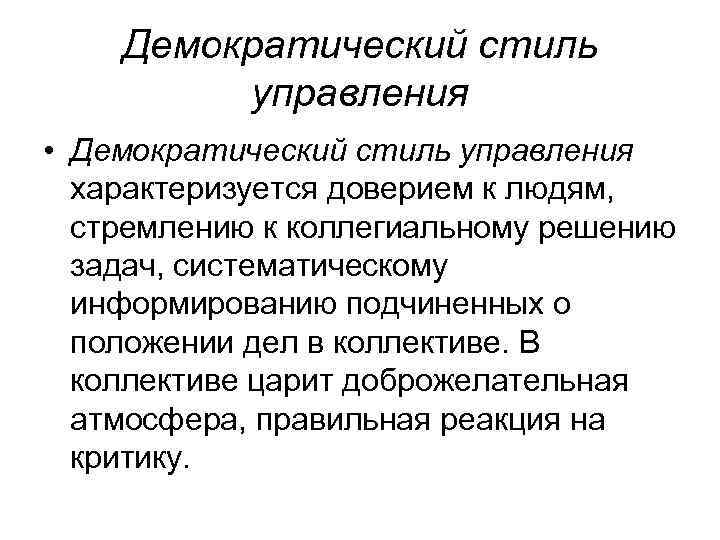 Демократический стиль управления

• Демократический стиль управления характеризуется доверием к людям, стремлению к коллегиальному решению задач, систематическому информированию подчиненных о положении дел в коллективе. В коллективе царит доброжелательная атмосфера, правильная реакция на критику.